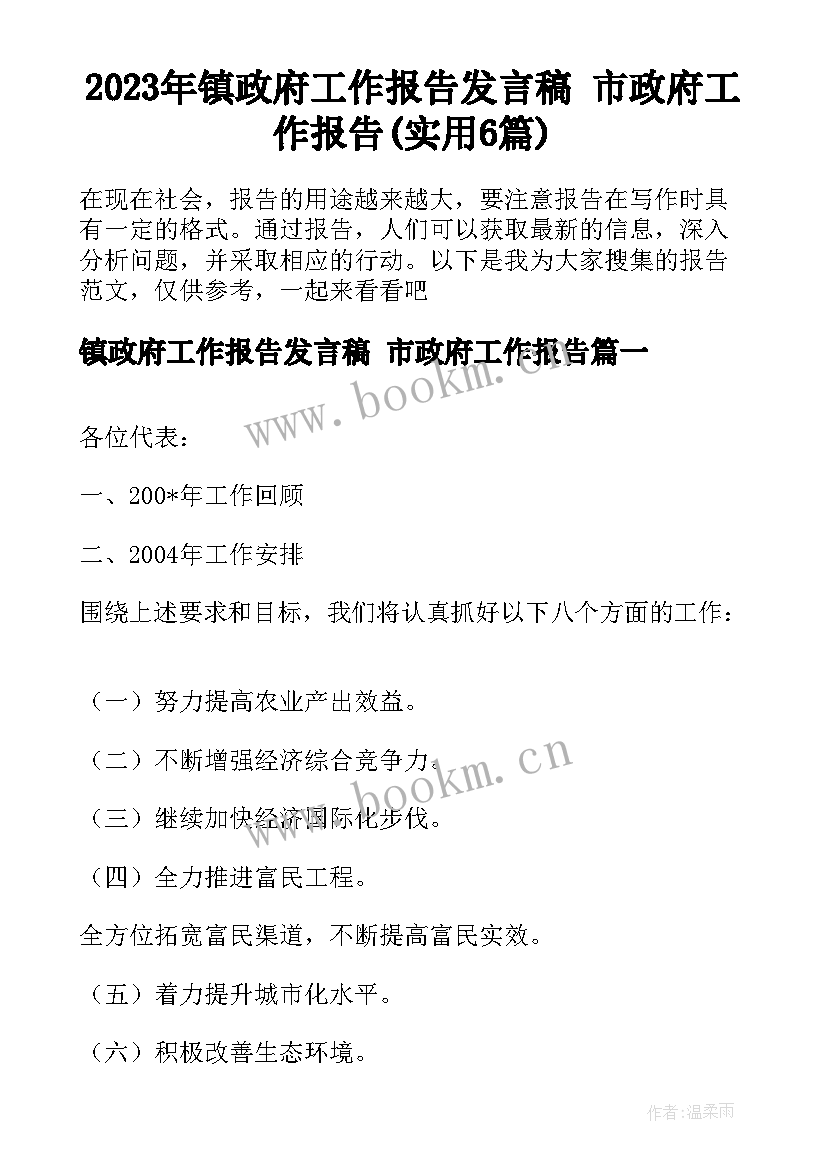 2023年镇政府工作报告发言稿 市政府工作报告(实用6篇)

在现在社会，报告的用途越来越大，要注意报告在写作时具有一定的格式。通过报告，人们可以获取最新的信息，深入分析问题，并采取相应的行动。以下是我为大家搜集的报告范文，仅供参考，一起来看看吧

镇政府工作报告发言稿 市政府工作报告篇一

www.bookm.cn

各位代表：

一、200*年工作回顾

二、2004年工作安排

围绕上述要求和目标，我们将认真抓好以下八个方面的工作：

（一）努力提高农业产出效益。

（二）不断增强经济综合竞争力。

www.bookm.cn

（三）继续加快经济国际化步伐。

（四）全力推进富民工程。

全方位拓宽富民渠道，不断提高富民实效。

（五）着力提升城市化水平。

（六）积极改善生态环境。

作者：温柔雨